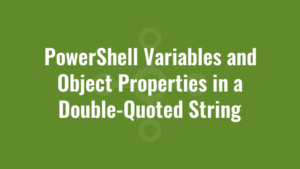 PowerShell Variables and Object Properties in a Double-Quoted String